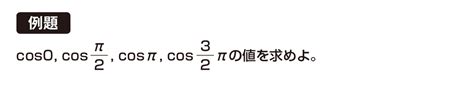 例題

$\cos 0$, $\cos\frac{\pi}{2}$, $\cos\pi$, $\cos\frac{3}{2}\pi$の値を求めよ。